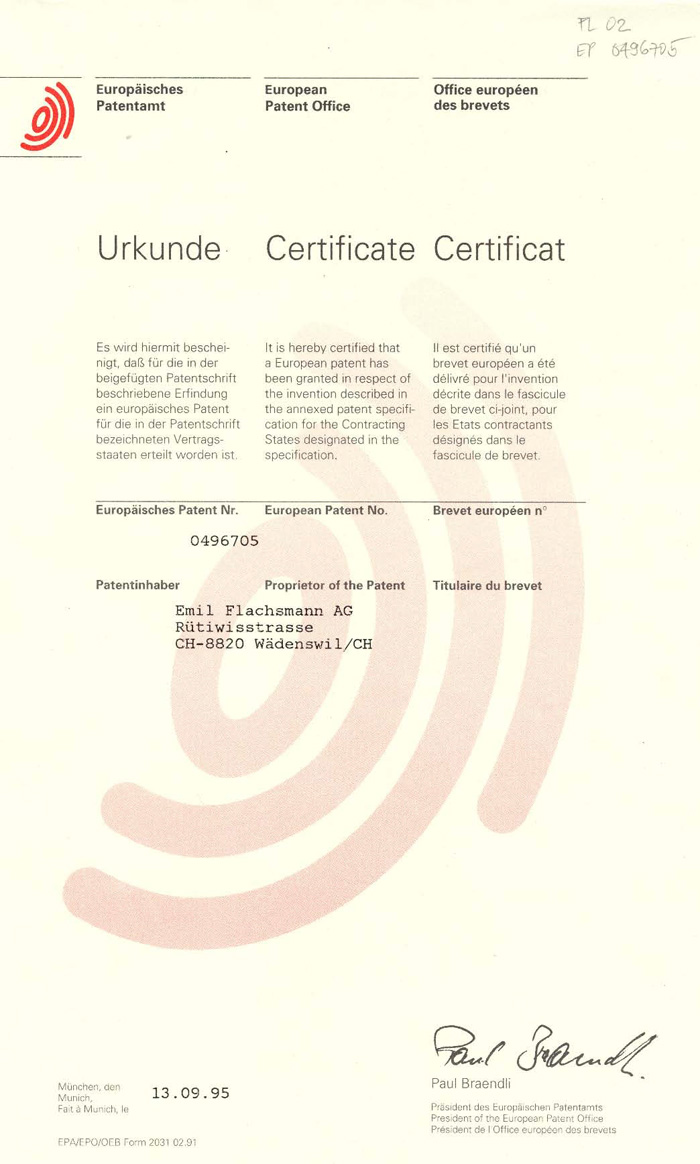 FL 02
EP 0496705

Europäisches Patentamt

European Patent Office

Office européen des brevets

Urkunde

Certificate

Certificat

Es wird hiermit bescheinigt, daß für die in der beigefügten Patentschrift beschriebene Erfindung ein europäisches Patent für die in der Patentschrift bezeichneten Vertragsstaaten erteilt worden ist.

It is hereby certified that a European patent has been granted in respect of the invention described in the annexed patent specification for the Contracting States designated in the specification.

Il est certifié qu'un brevet européen a été délivré pour l'invention décrite dans le fascicule de brevet ci-joint, pour les Etats contractants désignés dans le fascicule de brevet.

Europäisches Patent Nr.

European Patent No.

Brevet européen n°

0496705

Patentinhaber

Proprietor of the Patent

Titulaire du brevet

Emil Flachsmann AG
Rütiwisstrasse
CH-8820 Wädenswil/CH

München, den
Munich,
Fait à Munich, le

13.09.95

Paul Braendli

Paul Braendli

Präsident des Europäischen Patentamts
President of the European Patent Office
Président de l'Office européen des brevets

EPA/EPO/OEB Form 2031 02.91